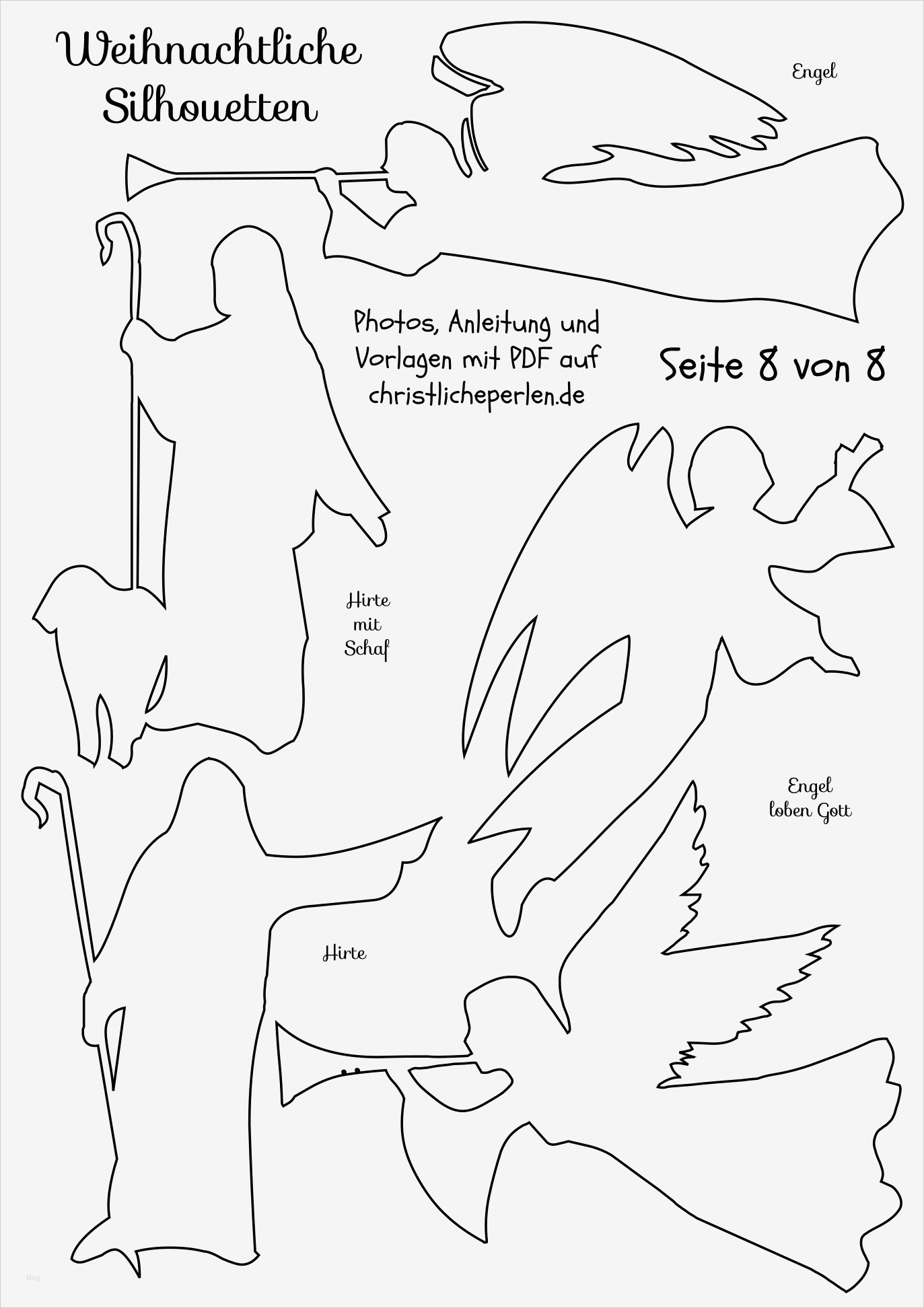 Weihnachtliche
Silhouetten

Engel

Photos, Anleitung und Vorlagen mit PDF auf christlicheperlen.de

Seite 8 von 8

Hirte
mit
Schaf

Engel
loben Gott

Hirte

blog